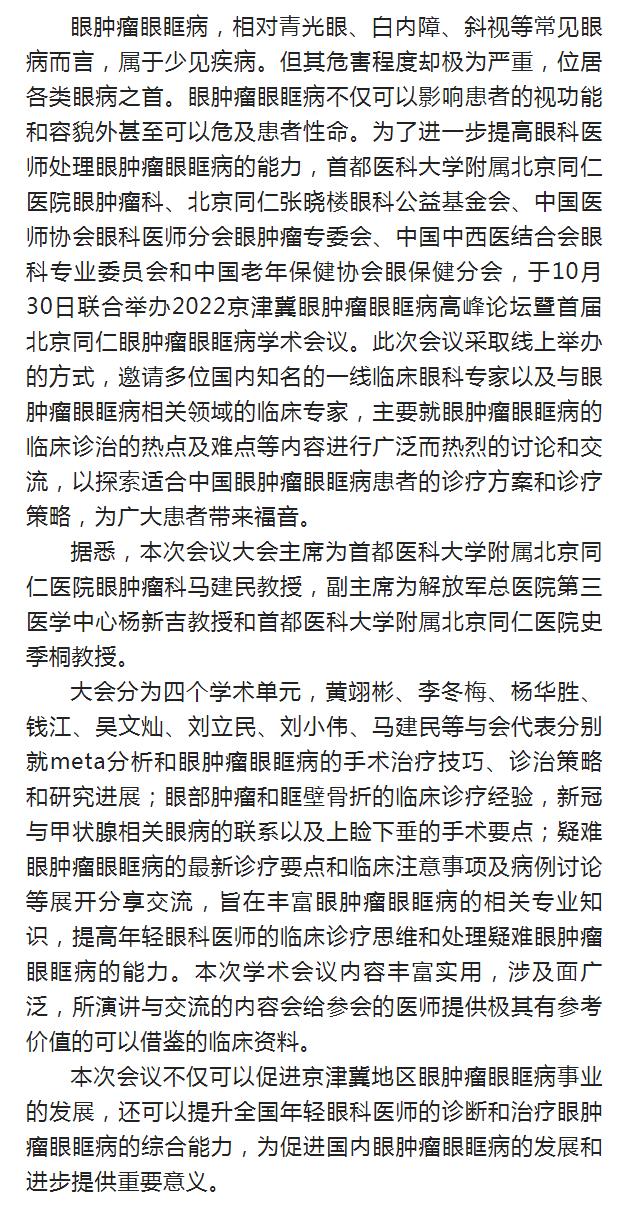 眼肿瘤眼眶病，相对青光眼、白内障、斜视等常见眼病而言，属于少见疾病。但其危害程度却极为严重，位居各类眼病之首。眼肿瘤眼眶病不仅可以影响患者的视功能和容貌外甚至可以危及患者性命。为了进一步提高眼科医师处理眼肿瘤眼眶病的能力，首都医科大学附属北京同仁医院眼肿瘤科、北京同仁张晓楼眼科公益基金会、中国医师协会眼科医师分会眼肿瘤专委会、中国中西医结合会眼科专业委员会和中国老年保健协会眼保健分会，于10月30日联合举办2022京津冀眼肿瘤眼眶病高峰论坛暨首届北京同仁眼肿瘤眼眶病学术会议。此次会议采取线上举办的方式，邀请多位国内知名的一线临床眼科专家以及与眼肿瘤眼眶病相关领域的临床专家，主要就眼肿瘤眼眶病的临床诊治的热点及难点等内容进行广泛而热烈的讨论和交流，以探索适合中国眼肿瘤眼眶病患者的诊疗方案和诊疗策略，为广大患者带来福音。

据悉，本次会议大会主席为首都医科大学附属北京同仁医院眼肿瘤科马建民教授，副主席为解放军总医院第三医学中心杨新吉教授和首都医科大学附属北京同仁医院史季桐教授。

大会分为四个学术单元，黄翊彬、李冬梅、杨华胜、钱江、吴文灿、刘立民、刘小伟、马建民等与会代表分别就meta分析和眼肿瘤眼眶病的手术治疗技巧、诊治策略和研究进展；眼部肿瘤和眶壁骨折的临床诊疗经验，新冠与甲状腺相关眼病的联系以及上睑下垂的手术要点；疑难眼肿瘤眼眶病的最新诊疗要点和临床注意事项及病例讨论等展开分享交流，旨在丰富眼肿瘤眼眶病的相关专业知识，提高年轻眼科医师的临床诊疗思维和处理疑难眼肿瘤眼眶病的能力。本次学术会议内容丰富实用，涉及面广泛，所演讲与交流的内容会给参会的医师提供极其有参考价值的可以借鉴的临床资料。

本次会议不仅可以促进京津冀地区眼肿瘤眼眶病事业的发展，还可以提升全国年轻眼科医师的诊断和治疗眼肿瘤眼眶病的综合能力，为促进国内眼肿瘤眼眶病的发展和进步提供重要意义。